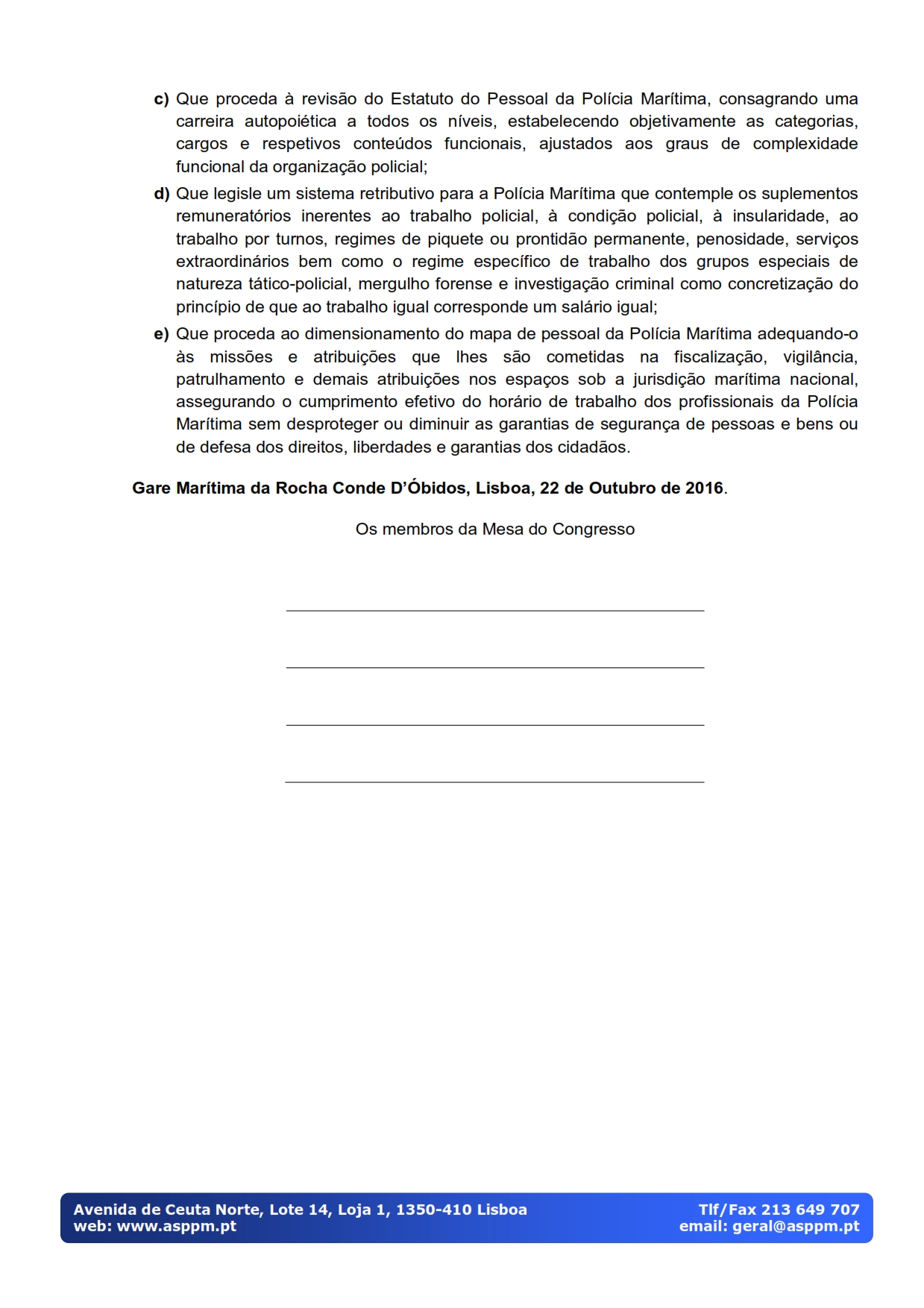 c) Que proceda à revisão do Estatuto do Pessoal da Polícia Marítima, consagrando uma carreira autopoiética a todos os níveis, estabelecendo objetivamente as categorias, cargos e respetivos conteúdos funcionais, ajustados aos graus de complexidade funcional da organização policial;

d) Que legisle um sistema retributivo para a Polícia Marítima que contemple os suplementos remuneratórios inerentes ao trabalho policial, à condição policial, à insularidade, ao trabalho por turnos, regimes de piquete ou prontidão permanente, penosidade, serviços extraordinários bem como o regime específico de trabalho dos grupos especiais de natureza tático-policial, mergulho forense e investigação criminal como concretização do princípio de que ao trabalho igual corresponde um salário igual;

e) Que proceda ao dimensionamento do mapa de pessoal da Polícia Marítima adequando-o às missões e atribuições que lhes são cometidas na fiscalização, vigilância, patrulhamento e demais atribuições nos espaços sob a jurisdição marítima nacional, assegurando o cumprimento efetivo do horário de trabalho dos profissionais da Polícia Marítima sem desproteger ou diminuir as garantias de segurança de pessoas e bens ou de defesa dos direitos, liberdades e garantias dos cidadãos.

Gare Marítima da Rocha Conde D'Óbidos, Lisboa, 22 de Outubro de 2016.

Os membros da Mesa do Congresso

Avenida de Ceuta Norte, Lote 14, Loja 1, 1350-410 Lisboa
web: www.asppm.pt

Tlf/Fax 213 649 707
email: geral@asppm.pt